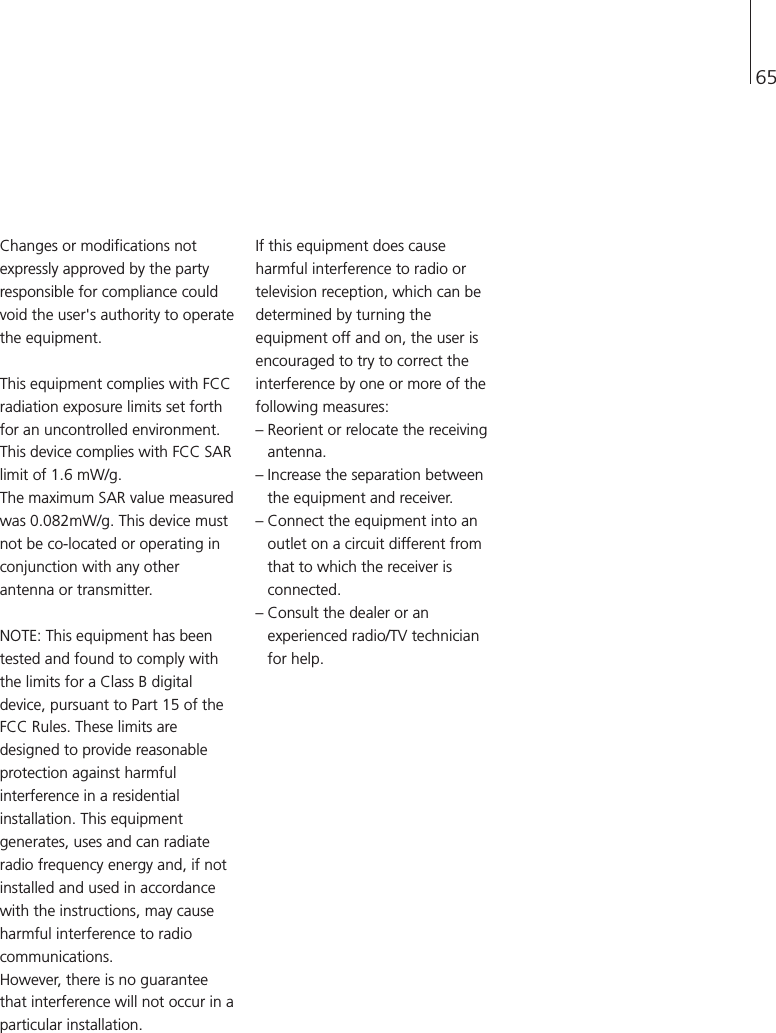 65

Changes or modifications not expressly approved by the party responsible for compliance could void the user's authority to operate the equipment.

This equipment complies with FCC radiation exposure limits set forth for an uncontrolled environment. This device complies with FCC SAR limit of 1.6 mW/g.
The maximum SAR value measured was 0.082mW/g. This device must not be co-located or operating in conjunction with any other antenna or transmitter.

NOTE: This equipment has been tested and found to comply with the limits for a Class B digital device, pursuant to Part 15 of the FCC Rules. These limits are designed to provide reasonable protection against harmful interference in a residential installation. This equipment generates, uses and can radiate radio frequency energy and, if not installed and used in accordance with the instructions, may cause harmful interference to radio communications.
However, there is no guarantee that interference will not occur in a particular installation.

If this equipment does cause harmful interference to radio or television reception, which can be determined by turning the equipment off and on, the user is encouraged to try to correct the interference by one or more of the following measures:
– Reorient or relocate the receiving antenna.
– Increase the separation between the equipment and receiver.
– Connect the equipment into an outlet on a circuit different from that to which the receiver is connected.
– Consult the dealer or an experienced radio/TV technician for help.